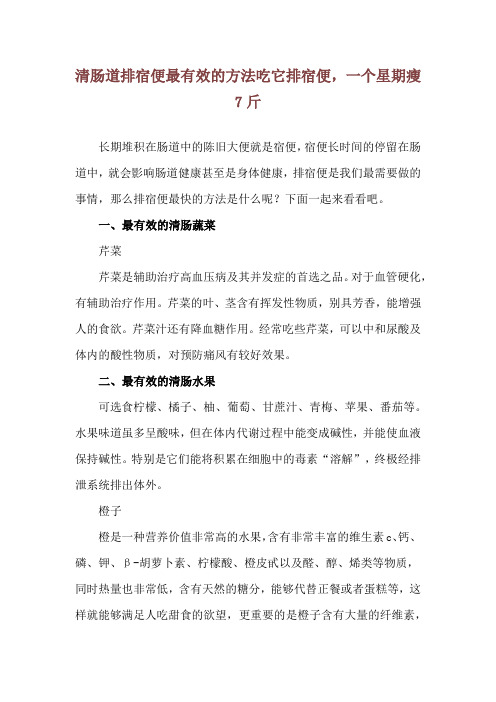 清肠道排宿便最有效的方法吃它排宿便，一个星期瘦7斤

长期堆积在肠道中的陈旧大便就是宿便，宿便长时间的停留在肠道中，就会影响肠道健康甚至是身体健康，排宿便是我们最需要做的事情，那么排宿便最快的方法是什么呢？下面一起来看看吧。

一、最有效的清肠蔬菜

芹菜

芹菜是辅助治疗高血压病及其并发症的首选之品。对于血管硬化，有辅助治疗作用。芹菜的叶、茎含有挥发性物质，别具芳香，能增强人的食欲。芹菜汁还有降血糖作用。经常吃些芹菜，可以中和尿酸及体内的酸性物质，对预防痛风有较好效果。

二、最有效的清肠水果

可选食柠檬、橘子、柚、葡萄、甘蔗汁、青梅、苹果、番茄等。水果味道虽多呈酸味，但在体内代谢过程中能变成碱性，并能使血液保持碱性。特别是它们能将积累在细胞中的毒素“溶解”，终极经排泄系统排出体外。

橙子

橙是一种营养价值非常高的水果，含有非常丰富的维生素c、钙、磷、钾、β-胡萝卜素、柠檬酸、橙皮甙以及醛、醇、烯类等物质，同时热量也非常低，含有天然的糖分，能够代替正餐或者蛋糕等，这样就能够满足人吃甜食的欲望，更重要的是橙子含有大量的纤维素，